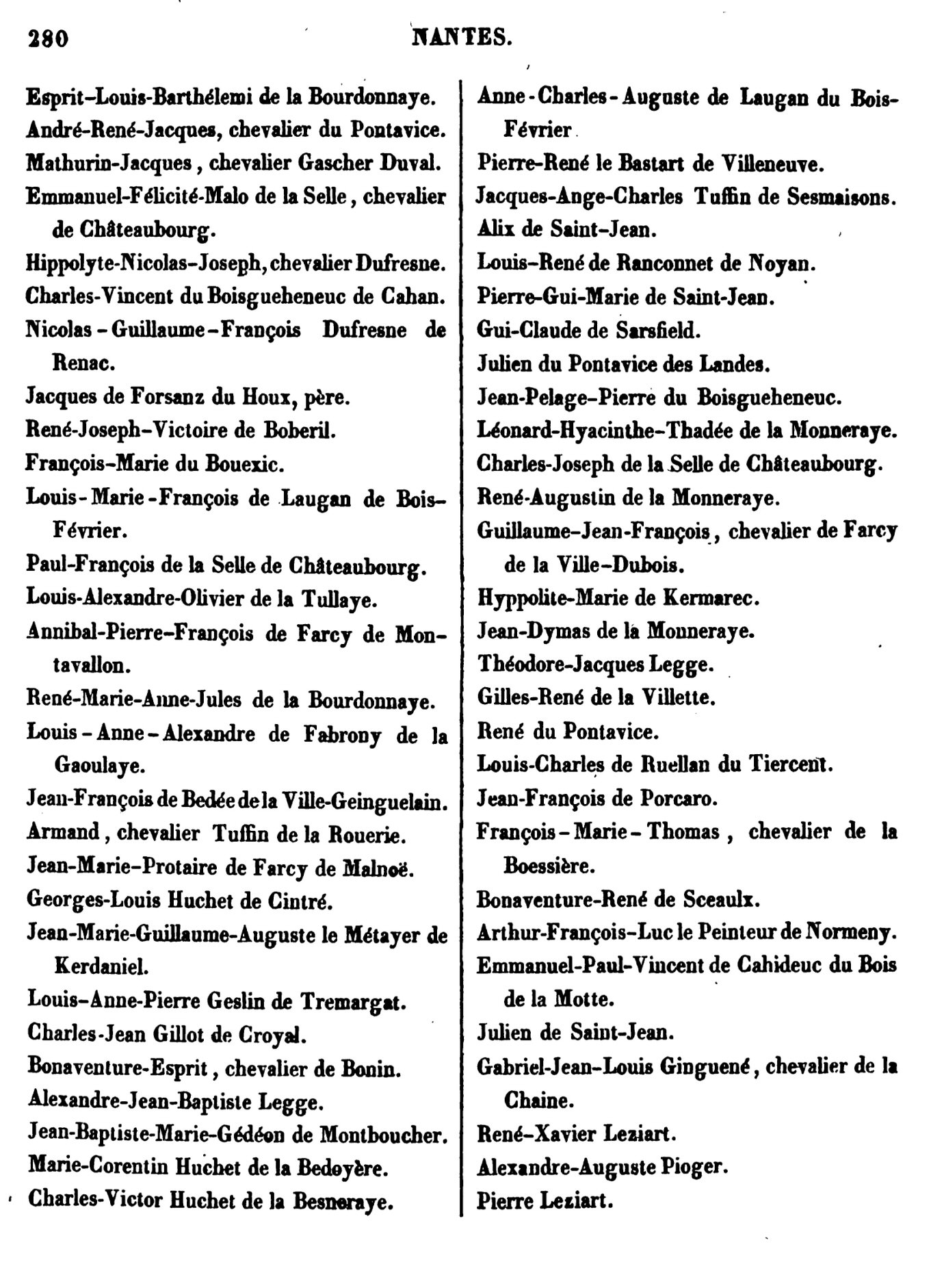 280 NANTES.

Esprit-Louis-Barthélemi de la Bourdonnaye.
André-René-Jacques, chevalier du Pontavice.
Mathurin-Jacques, chevalier Gascher Duval.
Emmanuel-Félicité-Malo de la Selle, chevalier de Châteaubourg.
Hippolyte-Nicolas-Joseph, chevalier Dufresne.
Charles-Vincent du Boisgueheneuc de Cahan.
Nicolas-Guillaume-François Dufresne de Renac.
Jacques de Forsanz du Houx, père.
René-Joseph-Victoire de Boberil.
François-Marie du Bouexic.
Louis-Marie-François de Laugan de Bois-Février.
Paul-François de la Selle de Châteaubourg.
Louis-Alexandre-Olivier de la Tullaye.
Annibal-Pierre-François de Farcy de Montavallon.
René-Marie-Anne-Jules de la Bourdonnaye.
Louis-Anne-Alexandre de Fabrony de la Gaoulaye.
Jean-François de Bedée de la Ville-Geinguelain.
Armand, chevalier Tuffin de la Rouerie.
Jean-Marie-Protaire de Farcy de Malnoë.
Georges-Louis Huchet de Cintré.
Jean-Marie-Guillaume-Auguste le Métayer de Kerdaniel.
Louis-Anne-Pierre Geslin de Tremargat.
Charles-Jean Gillot de Croyal.
Bonaventure-Esprit, chevalier de Bonin.
Alexandre-Jean-Baptiste Legge.
Jean-Baptiste-Marie-Gédéon de Montboucher.
Marie-Corentin Huchet de la Bedoyère.
Charles-Victor Huchet de la Besneraye.

Anne-Charles-Auguste de Laugan du Bois-Février
Pierre-René le Bastart de Villeneuve.
Jacques-Ange-Charles Tuffin de Sesmaisons.
Alix de Saint-Jean.
Louis-René de Ranconnet de Noyan.
Pierre-Gui-Marie de Saint-Jean.
Gui-Claude de Sarsfield.
Julien du Pontavice des Landes.
Jean-Pelage-Pierre du Boisgueheneuc.
Léonard-Hyacinthe-Thadée de la Monneraye.
Charles-Joseph de la Selle de Châteaubourg.
René-Augustin de la Monneraye.
Guillaume-Jean-François, chevalier de Farcy de la Ville-Dubois.
Hyppolite-Marie de Kermarec.
Jean-Dymas de la Monneraye.
Théodore-Jacques Legge.
Gilles-René de la Villette.
René du Pontavice.
Louis-Charles de Ruellan du Tiercent.
Jean-François de Porcaro.
François-Marie-Thomas, chevalier de la Boessière.
Bonaventure-René de Sceaulx.
Arthur-François-Luc le Peinteur de Normeny.
Emmanuel-Paul-Vincent de Cahideuc du Bois de la Motte.
Julien de Saint-Jean.
Gabriel-Jean-Louis Ginguené, chevalier de la Chaine.
René-Xavier Leziart.
Alexandre-Auguste Pioger.
Pierre Leziart.